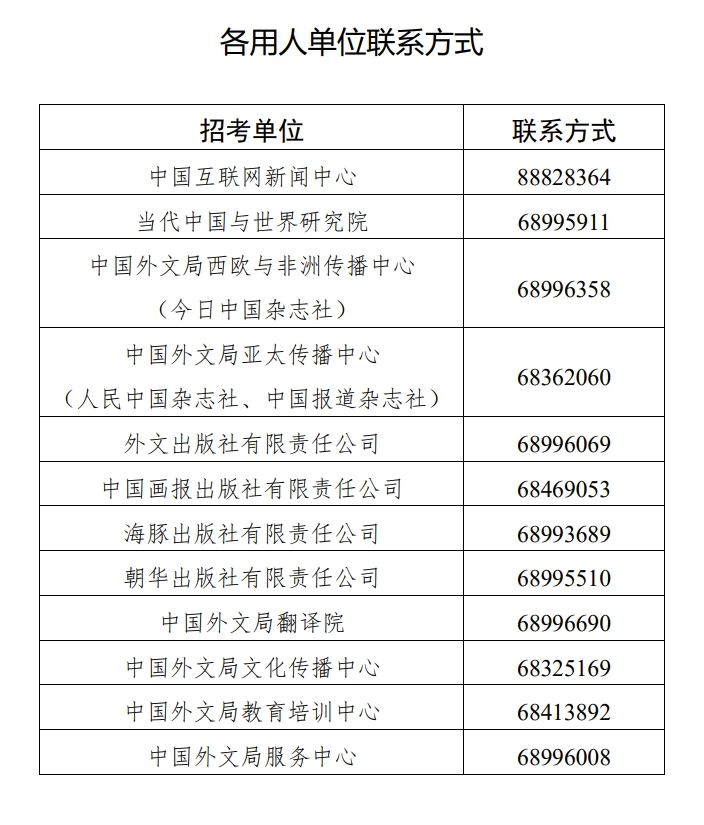 各用人单位联系方式

| 招考单位 | 联系方式 |
|---|---|
| 中国互联网新闻中心 | 88828364 |
| 当代中国与世界研究院 | 68995911 |
| 中国外文局西欧与非洲传播中心（今日中国杂志社） | 68996358 |
| 中国外文局亚太传播中心（人民中国杂志社、中国报道杂志社） | 68362060 |
| 外文出版社有限责任公司 | 68996069 |
| 中国画报出版社有限责任公司 | 68469053 |
| 海豚出版社有限责任公司 | 68993689 |
| 朝华出版社有限责任公司 | 68995510 |
| 中国外文局翻译院 | 68996690 |
| 中国外文局文化传播中心 | 68325169 |
| 中国外文局教育培训中心 | 68413892 |
| 中国外文局服务中心 | 68996008 |